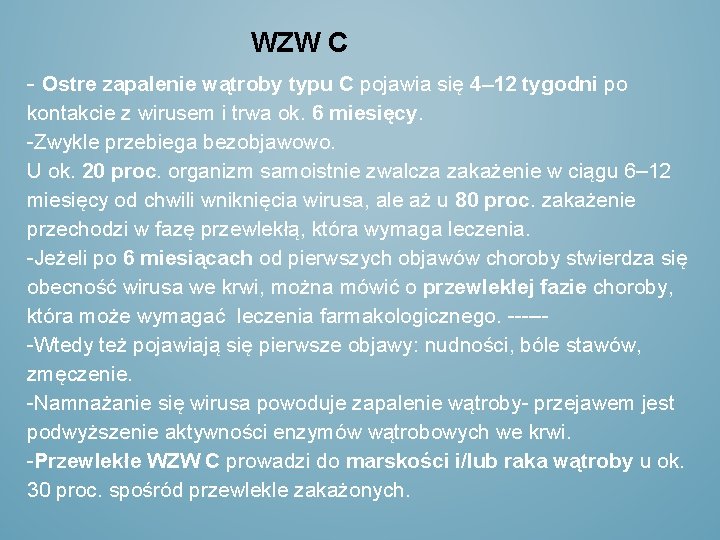 WZW C

- Ostre zapalenie wątroby typu C pojawia się 4–12 tygodni po kontakcie z wirusem i trwa ok. 6 miesięcy.
-Zwykle przebiega bezobjawowo.
U ok. 20 proc. organizm samoistnie zwalcza zakażenie w ciągu 6–12 miesięcy od chwili wniknięcia wirusa, ale aż u 80 proc. zakażenie przechodzi w fazę przewlekłą, która wymaga leczenia.
-Jeżeli po 6 miesiącach od pierwszych objawów choroby stwierdza się obecność wirusa we krwi, można mówić o przewlekłej fazie choroby, która może wymagać leczenia farmakologicznego. ------
-Wtedy też pojawiają się pierwsze objawy: nudności, bóle stawów, zmęczenie.
-Namnażanie się wirusa powoduje zapalenie wątroby- przejawem jest podwyższenie aktywności enzymów wątrobowych we krwi.
-Przewlekle WZW C prowadzi do marskości i/lub raka wątroby u ok. 30 proc. spośród przewlekle zakażonych.